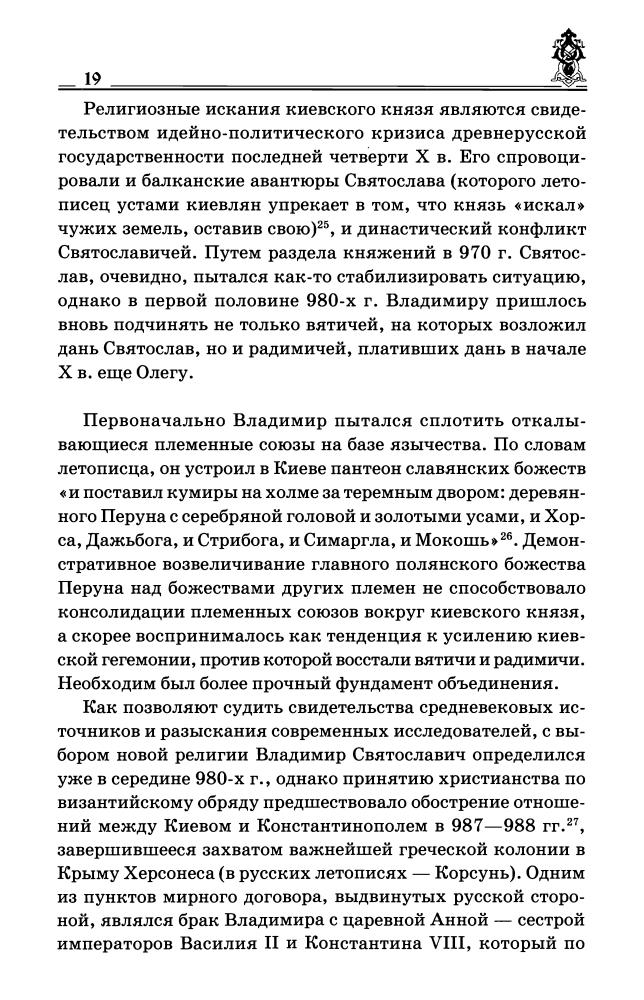 19

Религиозные искания киевского князя являются свидетельством идейно-политического кризиса древнерусской государственности последней четверти X в. Его спровоцировали и балканские авантюры Святослава (которого летописец устами киевлян упрекает в том, что князь «искал» чужих земель, оставив свою)$^{25}$, и династический конфликт Святославичей. Путем раздела княжений в 970 г. Святослав, очевидно, пытался как-то стабилизировать ситуацию, однако в первой половине 980-х г. Владимиру пришлось вновь подчинять не только вятичей, на которых возложил дань Святослав, но и радимичей, плативших дань в начале X в. еще Олегу.

Первоначально Владимир пытался сплотить откалывающиеся племенные союзы на базе язычества. По словам летописца, он устроил в Киеве пантеон славянских божеств «и поставил кумиры на холме за теремным двором: деревянного Перуна с серебряной головой и золотыми усами, и Хорса, Дажьбога, и Стрибога, и Симаргла, и Мокошь»$^{26}$. Демонстративное возвеличивание главного полянского божества Перуна над божествами других племен не способствовало консолидации племенных союзов вокруг киевского князя, а скорее воспринималось как тенденция к усилению киевской гегемонии, против которой восстали вятичи и радимичи. Необходим был более прочный фундамент объединения.

Как позволяют судить свидетельства средневековых источников и разыскания современных исследователей, с выбором новой религии Владимир Святославич определился уже в середине 980-х г., однако принятию христианства по византийскому обряду предшествовало обострение отношений между Киевом и Константинополем в 987—988 гг.$^{27}$, завершившееся захватом важнейшей греческой колонии в Крыму Херсонеса (в русских летописях — Корсунь). Одним из пунктов мирного договора, выдвинутых русской стороной, являлся брак Владимира с царевной Анной — сестрой императоров Василия II и Константина VIII, который по